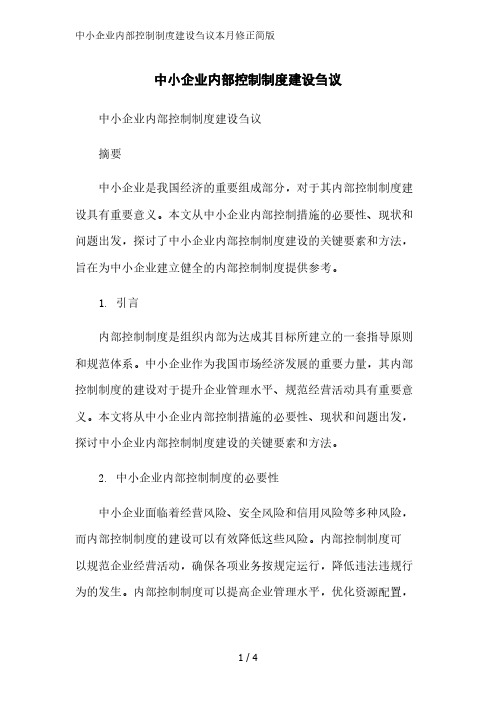 中小企业内部控制制度建设刍议本月修正简版

中小企业内部控制制度建设刍议

中小企业内部控制制度建设刍议

摘要

中小企业是我国经济的重要组成部分，对于其内部控制制度建设具有重要意义。本文从中小企业内部控制措施的必要性、现状和问题出发，探讨了中小企业内部控制制度建设的关键要素和方法，旨在为中小企业建立健全的内部控制制度提供参考。

1. 引言

内部控制制度是组织内部为达成其目标所建立的一套指导原则和规范体系。中小企业作为我国市场经济发展的重要力量，其内部控制制度的建设对于提升企业管理水平、规范经营活动具有重要意义。本文将从中小企业内部控制措施的必要性、现状和问题出发，探讨中小企业内部控制制度建设的关键要素和方法。

2. 中小企业内部控制制度的必要性

中小企业面临着经营风险、安全风险和信用风险等多种风险，而内部控制制度的建设可以有效降低这些风险。内部控制制度可以规范企业经营活动，确保各项业务按规定运行，降低违法违规行为的发生。内部控制制度可以提高企业管理水平，优化资源配置，

1 / 4